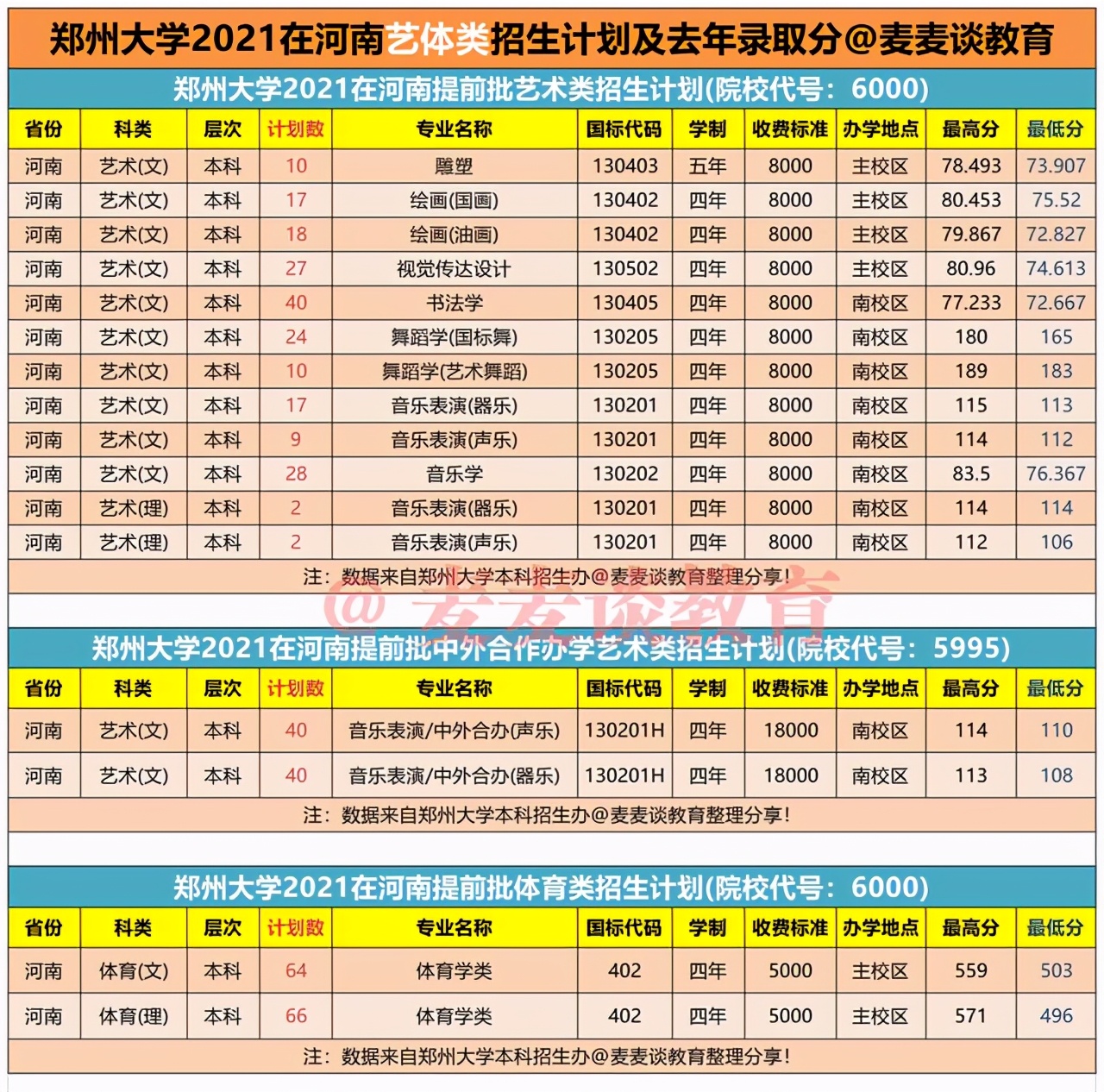 郑州大学2021在河南艺体类招生计划及去年录取分@麦麦谈教育

郑州大学2021在河南提前批艺术类招生计划(院校代号：6000)

| 省份 | 科类 | 层次 | 计划数 | 专业名称 | 国标代码 | 学制 | 收费标准 | 办学地点 | 最高分 | 最低分 |
|---|---|---|---|---|---|---|---|---|---|---|
| 河南 | 艺术(文) | 本科 | 10 | 雕塑 | 130403 | 五年 | 8000 | 主校区 | 78.493 | 73.907 |
| 河南 | 艺术(文) | 本科 | 17 | 绘画(国画) | 130402 | 四年 | 8000 | 主校区 | 80.453 | 75.52 |
| 河南 | 艺术(文) | 本科 | 18 | 绘画(油画) | 130402 | 四年 | 8000 | 主校区 | 79.867 | 72.827 |
| 河南 | 艺术(文) | 本科 | 27 | 视觉传达设计 | 130502 | 四年 | 8000 | 主校区 | 80.96 | 74.613 |
| 河南 | 艺术(文) | 本科 | 40 | 书法学 | 130405 | 四年 | 8000 | 南校区 | 77.233 | 72.667 |
| 河南 | 艺术(文) | 本科 | 24 | 舞蹈学(国标舞) | 130205 | 四年 | 8000 | 南校区 | 180 | 165 |
| 河南 | 艺术(文) | 本科 | 10 | 舞蹈学(艺术舞蹈) | 130205 | 四年 | 8000 | 南校区 | 189 | 183 |
| 河南 | 艺术(文) | 本科 | 17 | 音乐表演(器乐) | 130201 | 四年 | 8000 | 南校区 | 115 | 113 |
| 河南 | 艺术(文) | 本科 | 9 | 音乐表演(声乐) | 130201 | 四年 | 8000 | 南校区 | 114 | 112 |
| 河南 | 艺术(文) | 本科 | 28 | 音乐学 | 130202 | 四年 | 8000 | 南校区 | 83.5 | 76.367 |
| 河南 | 艺术(理) | 本科 | 2 | 音乐表演(器乐) | 130201 | 四年 | 8000 | 南校区 | 114 | 114 |
| 河南 | 艺术(理) | 本科 | 2 | 音乐表演(声乐) | 130201 | 四年 | 8000 | 南校区 | 112 | 106 |

注：数据来自郑州大学本科招生办@麦麦谈教育整理分享！

@麦麦谈教育

郑州大学2021在河南提前批中外合作办学艺术类招生计划(院校代号：5995)

| 省份 | 科类 | 层次 | 计划数 | 专业名称 | 国标代码 | 学制 | 收费标准 | 办学地点 | 最高分 | 最低分 |
|---|---|---|---|---|---|---|---|---|---|---|
| 河南 | 艺术(文) | 本科 | 40 | 音乐表演/中外合办(声乐) | 130201H | 四年 | 18000 | 南校区 | 114 | 110 |
| 河南 | 艺术(文) | 本科 | 40 | 音乐表演/中外合办(器乐) | 130201H | 四年 | 18000 | 南校区 | 113 | 108 |

注：数据来自郑州大学本科招生办@麦麦谈教育整理分享！

郑州大学2021在河南提前批体育类招生计划(院校代号：6000)

| 省份 | 科类 | 层次 | 计划数 | 专业名称 | 国标代码 | 学制 | 收费标准 | 办学地点 | 最高分 | 最低分 |
|---|---|---|---|---|---|---|---|---|---|---|
| 河南 | 体育(文) | 本科 | 64 | 体育学类 | 402 | 四年 | 5000 | 主校区 | 559 | 503 |
| 河南 | 体育(理) | 本科 | 66 | 体育学类 | 402 | 四年 | 5000 | 主校区 | 571 | 496 |

注：数据来自郑州大学本科招生办@麦麦谈教育整理分享！